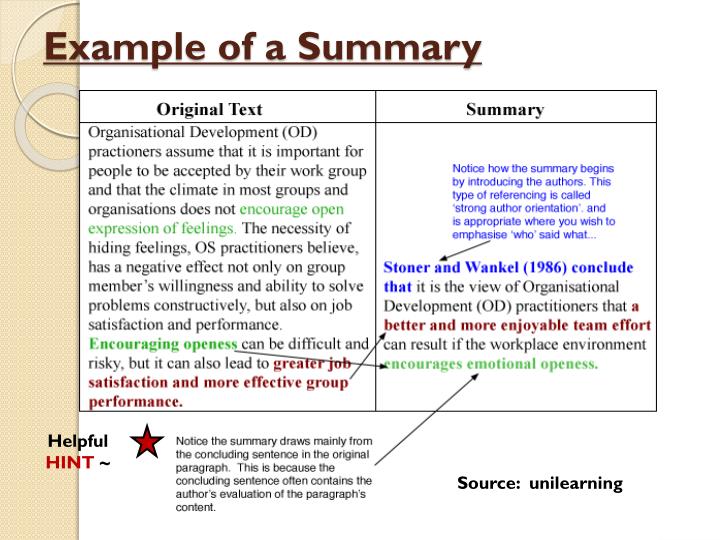 Example of a Summary

| Original Text | Summary |
|---|---|
| Organisational Development (OD) practioners assume that it is important for people to be accepted by their work group and that the climate in most groups and organisations does not encourage open expression of feelings. The necessity of hiding feelings, OS practitioners believe, has a negative effect not only on group member's willingness and ability to solve problems constructively, but also on job satisfaction and performance. Encouraging openess can be difficult and risky, but it can also lead to greater job satisfaction and more effective group performance. | Notice how the summary begins by introducing the authors. This type of referencing is called 'strong author orientation'. and is appropriate where you wish to emphasise 'who' said what... Stoner and Wankel (1986) conclude that it is the view of Organisational Development (OD) practitioners that a better and more enjoyable team effort can result if the workplace environment encourages emotional openess. |

Helpful HINT ~

Notice the summary draws mainly from the concluding sentence in the original paragraph. This is because the concluding sentence often contains the author's evaluation of the paragraph's content.

Source: unilearning